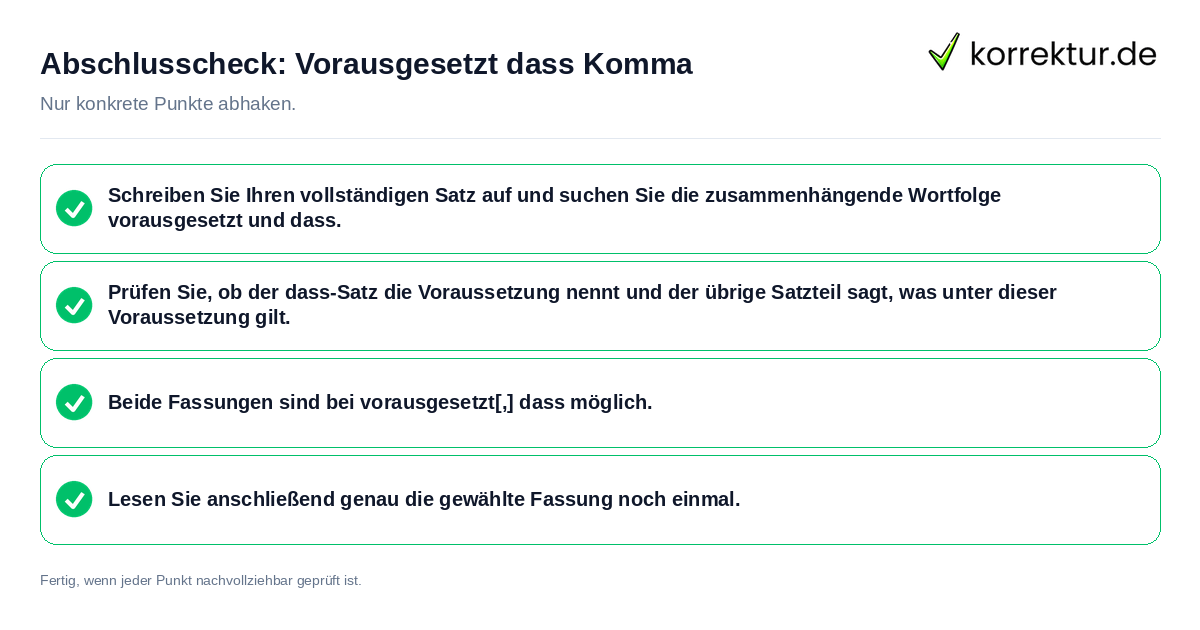 Abschlusscheck: Vorausgesetzt dass Komma

korrektur.de

Nur konkrete Punkte abhaken.

Schreiben Sie Ihren vollständigen Satz auf und suchen Sie die zusammenhängende Wortfolge vorausgesetzt und dass.

Prüfen Sie, ob der dass-Satz die Voraussetzung nennt und der übrige Satzteil sagt, was unter dieser Voraussetzung gilt.

Beide Fassungen sind bei vorausgesetzt[,] dass möglich.

Lesen Sie anschließend genau die gewählte Fassung noch einmal.

Fertig, wenn jeder Punkt nachvollziehbar geprüft ist.